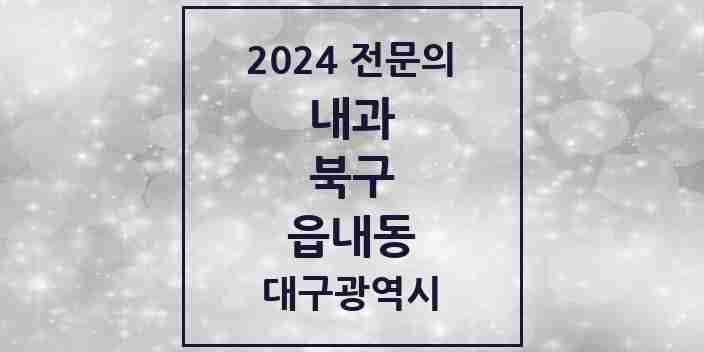 2024 전문의
내과
북구
읍내동
대구광역시